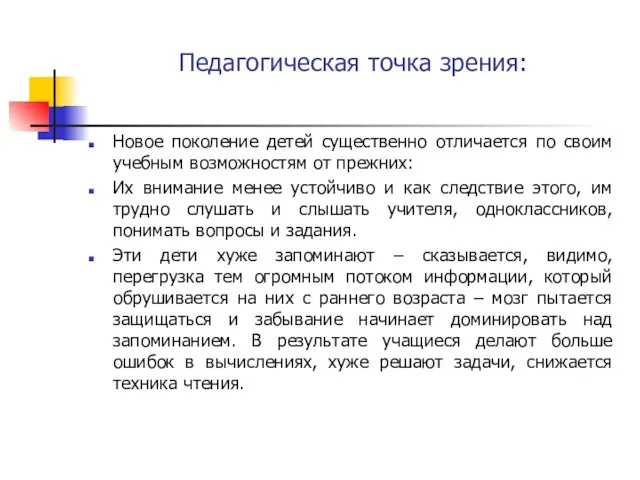 Педагогическая точка зрения:

Новое поколение детей существенно отличается по своим учебным возможностям от прежних:

Их внимание менее устойчиво и как следствие этого, им трудно слушать и слышать учителя, одноклассников, понимать вопросы и задания.

Эти дети хуже запоминают – сказывается, видимо, перегрузка тем огромным потоком информации, который обрушивается на них с раннего возраста – мозг пытается защищаться и забывание начинает доминировать над запоминанием. В результате учащиеся делают больше ошибок в вычислениях, хуже решают задачи, снижается техника чтения.